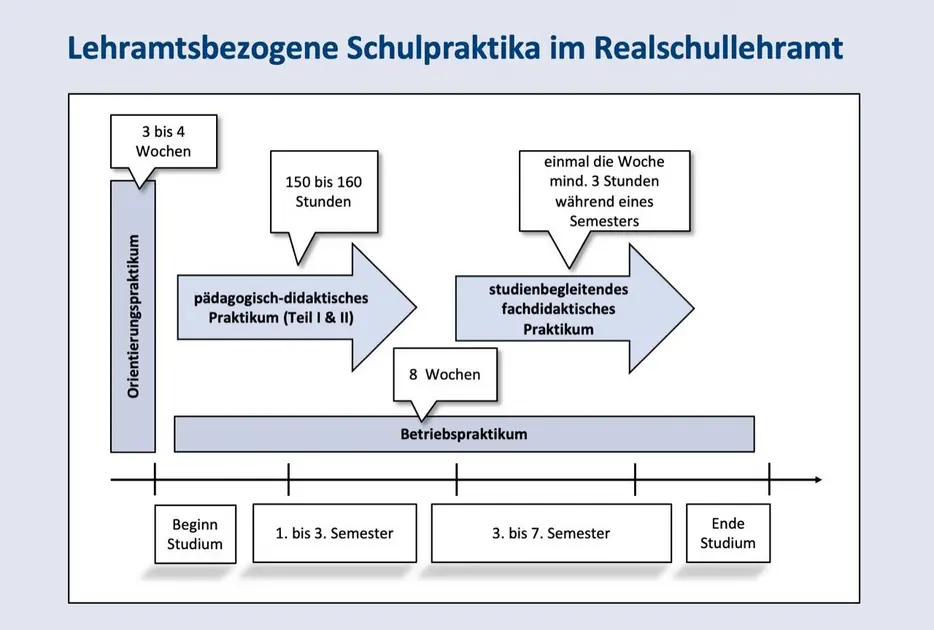 Lehramtsbezogene Schulpraktika im Realschullehramt

3 bis 4 Wochen

Orientierungspraktikum

150 bis 160 Stunden

pädagogisch-didaktisches Praktikum (Teil I & II)

einmal die Woche mind. 3 Stunden während eines Semesters

studienbegleitendes fachdidaktisches Praktikum

8 Wochen

Betriebspraktikum

Beginn Studium

1. bis 3. Semester

3. bis 7. Semester

Ende Studium